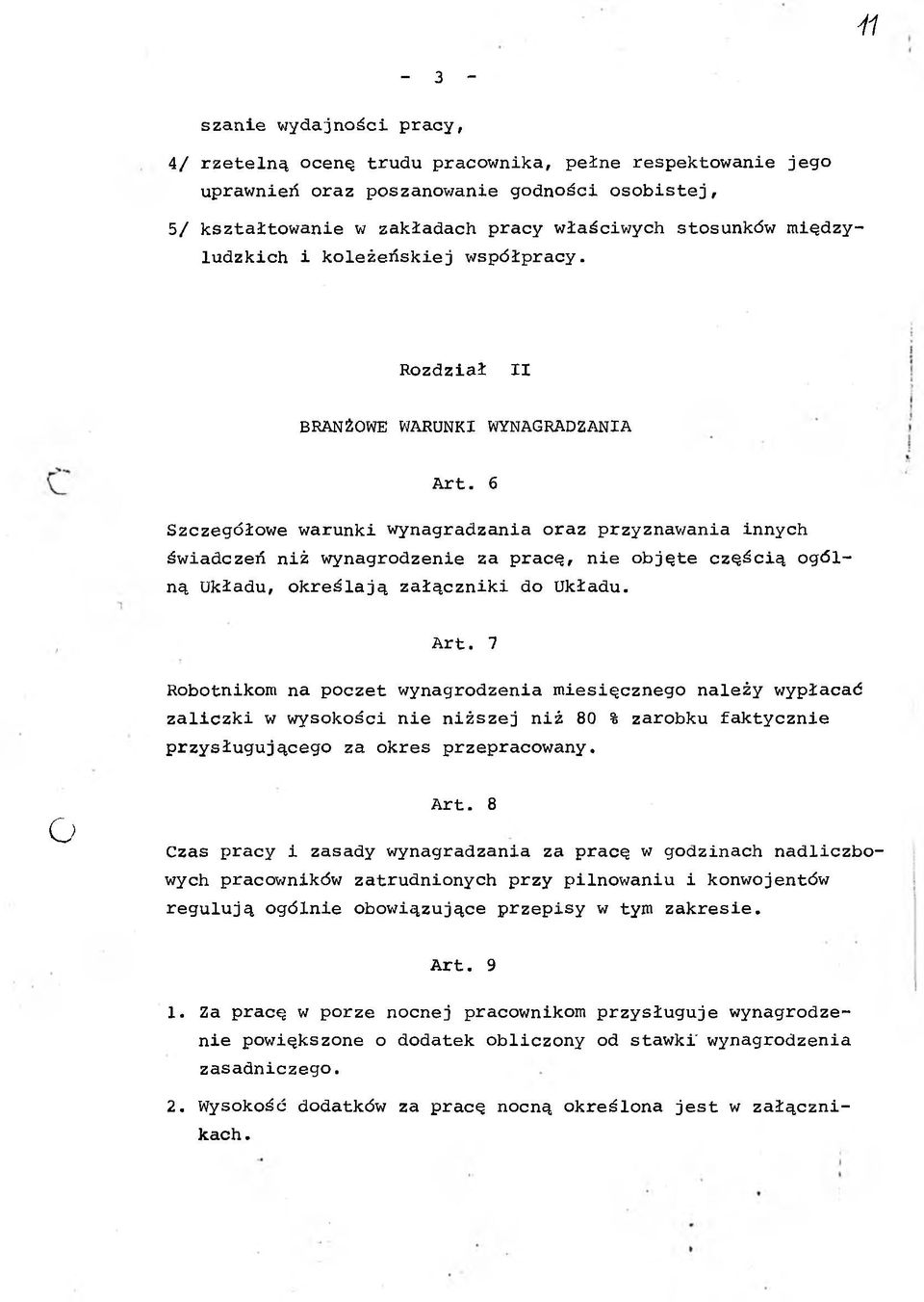 11

- 3 -

szanie wydajności pracy,

4/ rzetelną ocenę trudu pracownika, pełne respektowanie jego uprawnień oraz poszanowanie godności osobistej,

5/ kształtowanie w zakładach pracy właściwych stosunków międzyludzkich i koleżeńskiej współpracy.

Rozdział II

BRANŻOWE WARUNKI WYNAGRADZANIA

Art. 6

Szczegółowe warunki wynagradzania oraz przyznawania innych świadczeń niż wynagrodzenie za pracę, nie objęte częścią ogólną Układu, określają załączniki do Układu.

Art. 7

Robotnikom na poczet wynagrodzenia miesięcznego należy wypłacać zaliczki w wysokości nie niższej niż 80 % zarobku faktycznie przysługującego za okres przepracowany.

Art. 8

Czas pracy i zasady wynagradzania za pracę w godzinach nadliczbowych pracowników zatrudnionych przy pilnowaniu i konwojentów regulują ogólnie obowiązujące przepisy w tym zakresie.

Art. 9

1. Za pracę w porze nocnej pracownikom przysługuje wynagrodzenie powiększone o dodatek obliczony od stawki wynagrodzenia zasadniczego.

2. Wysokość dodatków za pracę nocną określona jest w załącznikach.